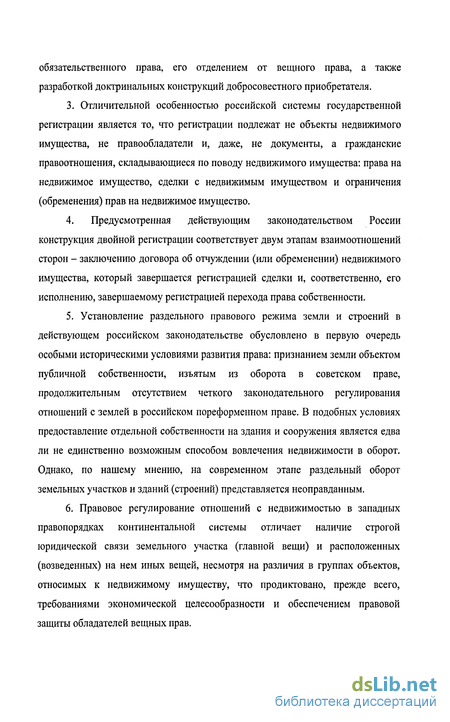 обязательственного права, его отделением от вещного права, а также разработкой доктринальных конструкций добросовестного приобретателя.

3. Отличительной особенностью российской системы государственной регистрации является то, что регистрации подлежат не объекты недвижимого имущества, не правообладатели и, даже, не документы, а гражданские правоотношения, складывающиеся по поводу недвижимого имущества: права на недвижимое имущество, сделки с недвижимым имуществом и ограничения (обременения) прав на недвижимое имущество.

4. Предусмотренная действующим законодательством России конструкция двойной регистрации соответствует двум этапам взаимоотношений сторон – заключению договора об отчуждении (или обременении) недвижимого имущества, который завершается регистрацией сделки и, соответственно, его исполнению, завершаемому регистрацией перехода права собственности.

5. Установление раздельного правового режима земли и строений в действующем российском законодательстве обусловлено в первую очередь особыми историческими условиями развития права: признанием земли объектом публичной собственности, изъятым из оборота в советском праве, продолжительным отсутствием четкого законодательного регулирования отношений с землей в российском пореформенном праве. В подобных условиях предоставление отдельной собственности на здания и сооружения является едва ли не единственно возможным способом вовлечения недвижимости в оборот. Однако, по нашему мнению, на современном этапе раздельный оборот земельных участков и зданий (строений) представляется неоправданным.

6. Правовое регулирование отношений с недвижимостью в западных правопорядках континентальной системы отличает наличие строгой юридической связи земельного участка (главной вещи) и расположенных (возведенных) на нем иных вещей, несмотря на различия в группах объектов, относимых к недвижимому имуществу, что продиктовано, прежде всего, требованиями экономической целесообразности и обеспечением правовой защиты обладателей вещных прав.

dsLib.net
библиотека диссертаций